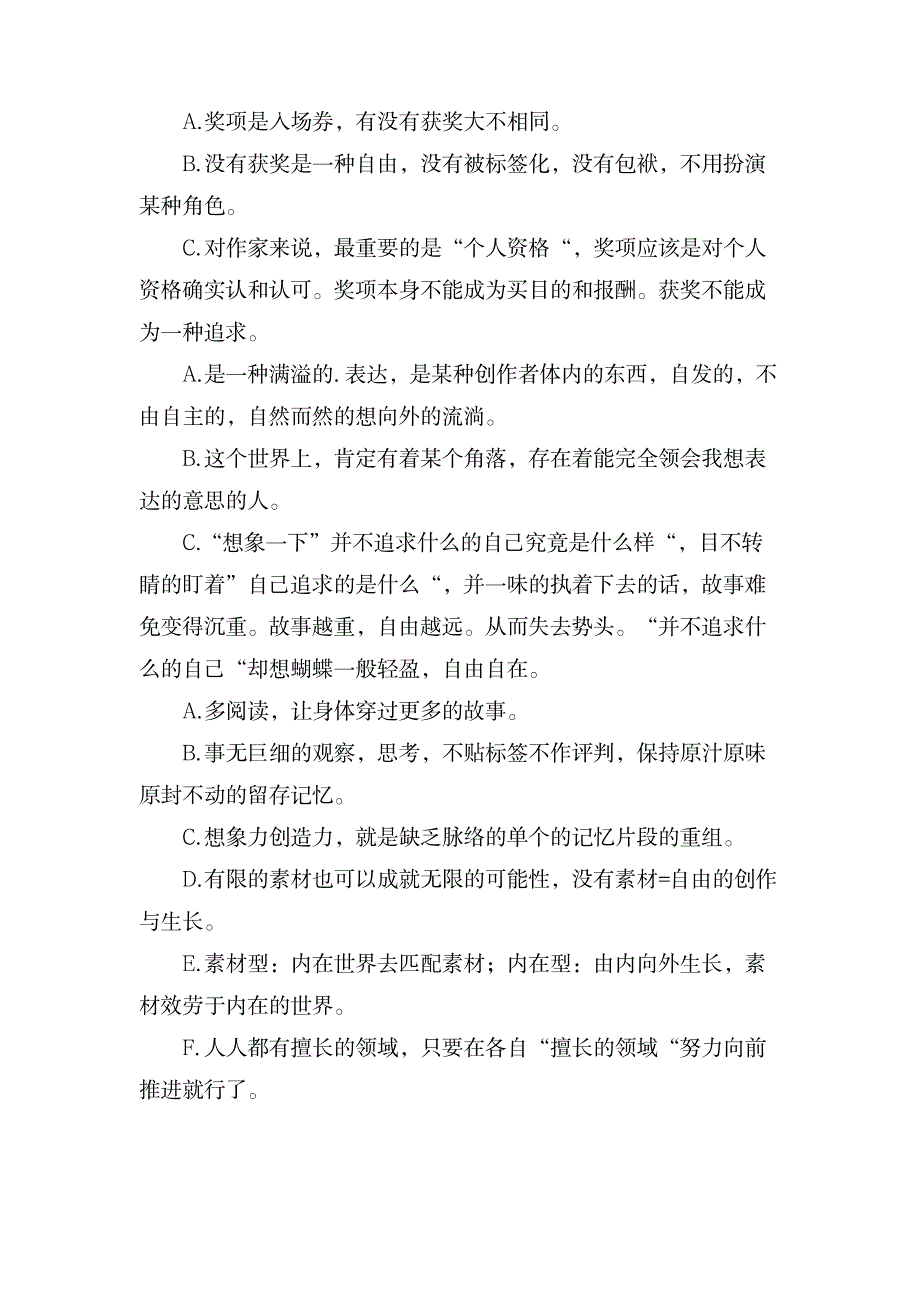 A.奖项是入场券，有没有获奖大不相同。

B.没有获奖是一种自由，没有被标签化，没有包袱，不用扮演某种角色。

C.对作家来说，最重要的是“个人资格“，奖项应该是对个人资格确实认和认可。奖项本身不能成为买目的和报酬。获奖不能成为一种追求。

A.是一种满溢的.表达，是某种创作者体内的东西，自发的，不由自主的，自然而然的想向外的流淌。

B.这个世界上，肯定有着某个角落，存在着能完全领会我想表达的意思的人。

C.“想象一下”并不追求什么的自己究竟是什么样“，目不转睛的盯着”自己追求的是什么“，并一味的执着下去的话，故事难免变得沉重。故事越重，自由越远。从而失去势头。“并不追求什么的自己“却想蝴蝶一般轻盈，自由自在。

A.多阅读，让身体穿过更多的故事。

B.事无巨细的观察，思考，不贴标签不作评判，保持原汁原味原封不动的留存记忆。

C.想象力创造力，就是缺乏脉络的单个的记忆片段的重组。

D.有限的素材也可以成就无限的可能性，没有素材=自由的创作与生长。

E.素材型：内在世界去匹配素材；内在型：由内向外生长，素材效劳于内在的世界。

F.人人都有擅长的领域，只要在各自“擅长的领域“努力向前推进就行了。